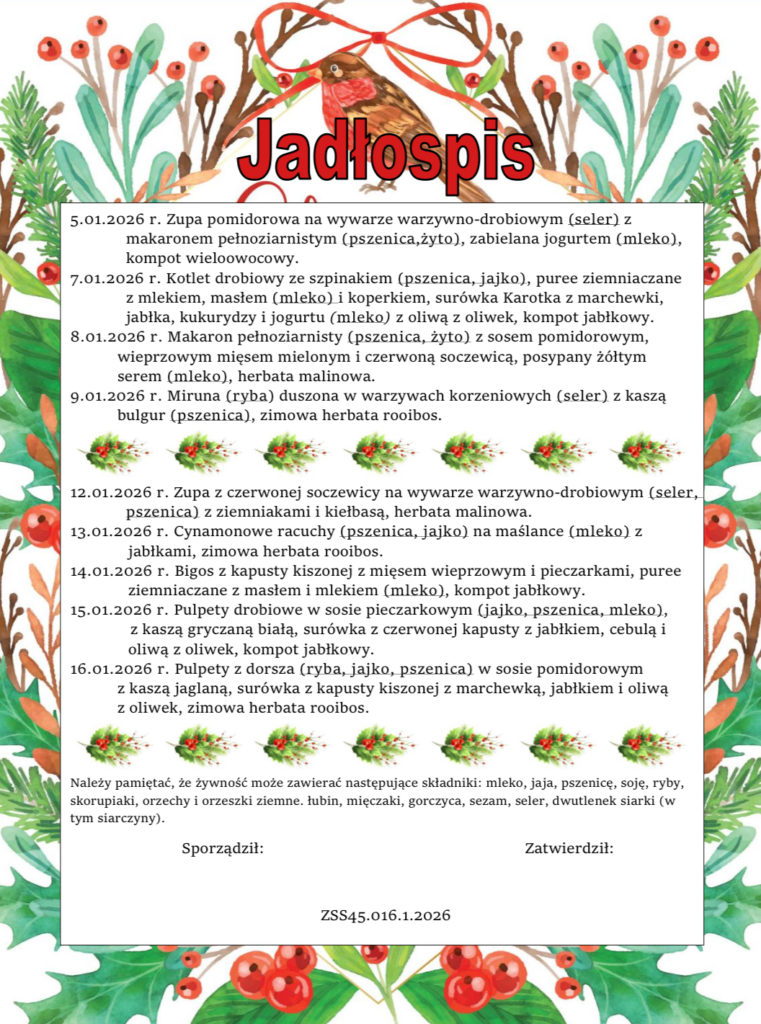 Jadłospis

5.01.2026 r. Zupa pomidorowa na wywarze warzywno-drobiowym (seler) z makaronem pełnoziarnistym (pszenica,żyto), zabielana jogurtem (mleko), kompot wieloowocowy.

7.01.2026 r. Kotlet drobiowy ze szpinakiem (pszenica, jajko), puree ziemniaczane z mlekiem, masłem (mleko) i koperkiem, surówka Karotka z marchewki, jabłka, kukurydzy i jogurtu (mleko) z oliwą z oliwek, kompot jabłkowy.

8.01.2026 r. Makaron pełnoziarnisty (pszenica, żyto) z sosem pomidorowym, wieprzowym mięsem mielonym i czerwoną soczewicą, posypany żółtym serem (mleko), herbata malinowa.

9.01.2026 r. Miruna (ryba) duszona w warzywach korzeniowych (seler) z kaszą bulgur (pszenica), zimowa herbata rooibos.

12.01.2026 r. Zupa z czerwonej soczewicy na wywarze warzywno-drobiowym (seler, pszenica) z ziemniakami i kiełbasą, herbata malinowa.

13.01.2026 r. Cynamonowe racuchy (pszenica, jajko) na maślance (mleko) z jabłkami, zimowa herbata rooibos.

14.01.2026 r. Bigos z kapusty kiszonej z mięsem wieprzowym i pieczarkami, puree ziemniaczane z masłem i mlekiem (mleko), kompot jabłkowy.

15.01.2026 r. Pulpety drobiowe w sosie pieczarkowym (jajko, pszenica, mleko), z kaszą gryczaną białą, surówka z czerwonej kapusty z jabłkiem, cebulą i oliwą z oliwek, kompot jabłkowy.

16.01.2026 r. Pulpety z dorsza (ryba, jajko, pszenica) w sosie pomidorowym z kaszą jaglaną, surówka z kapusty kiszonej z marchewką, jabłkiem i oliwą z oliwek, zimowa herbata rooibos.

Należy pamiętać, że żywność może zawierać następujące składniki: mleko, jaja, pszenicę, soję, ryby, skorupiaki, orzechy i orzeszki ziemne. łubin, mięczaki, gorczyca, sezam, seler, dwutlenek siarki (w tym siarczyny).

Sporządził:

Zatwierdził:

ZSS45.016.1.2026